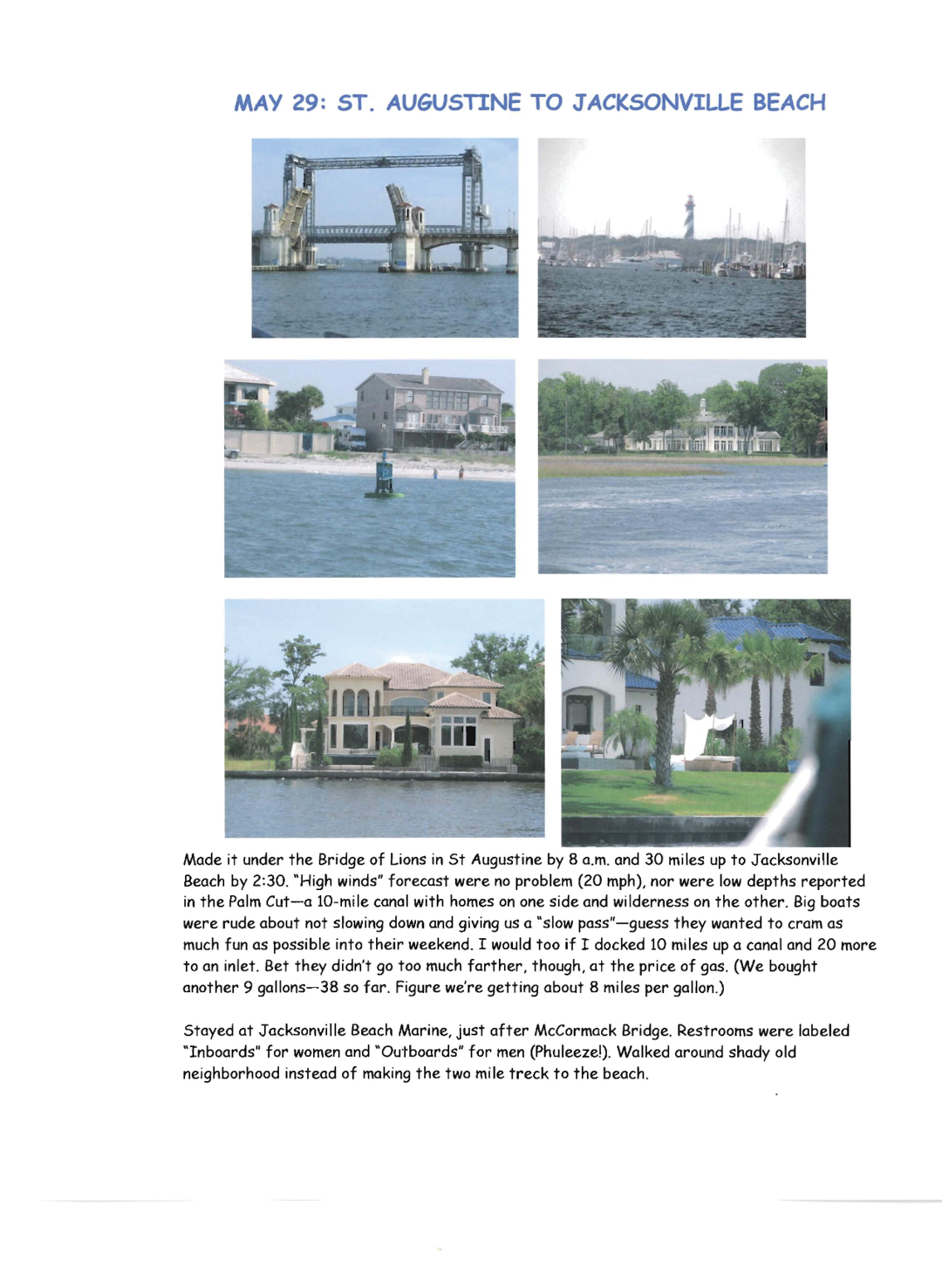 MAY 29: ST. AUGUSTINE TO JACKSONVILLE BEACH

Made it under the Bridge of Lions in St Augustine by 8 a.m. and 30 miles up to Jacksonville Beach by 2:30. "High winds" forecast were no problem (20 mph), nor were low depths reported in the Palm Cut—a 10-mile canal with homes on one side and wilderness on the other. Big boats were rude about not slowing down and giving us a "slow pass"—guess they wanted to cram as much fun as possible into their weekend. I would too if I docked 10 miles up a canal and 20 more to an inlet. Bet they didn't go too much farther, though, at the price of gas. (We bought another 9 gallons—38 so far. Figure we're getting about 8 miles per gallon.)

Stayed at Jacksonville Beach Marine, just after McCormack Bridge. Restrooms were labeled "Inboards" for women and "Outboards" for men (Phuleeze!). Walked around shady old neighborhood instead of making the two mile treck to the beach.